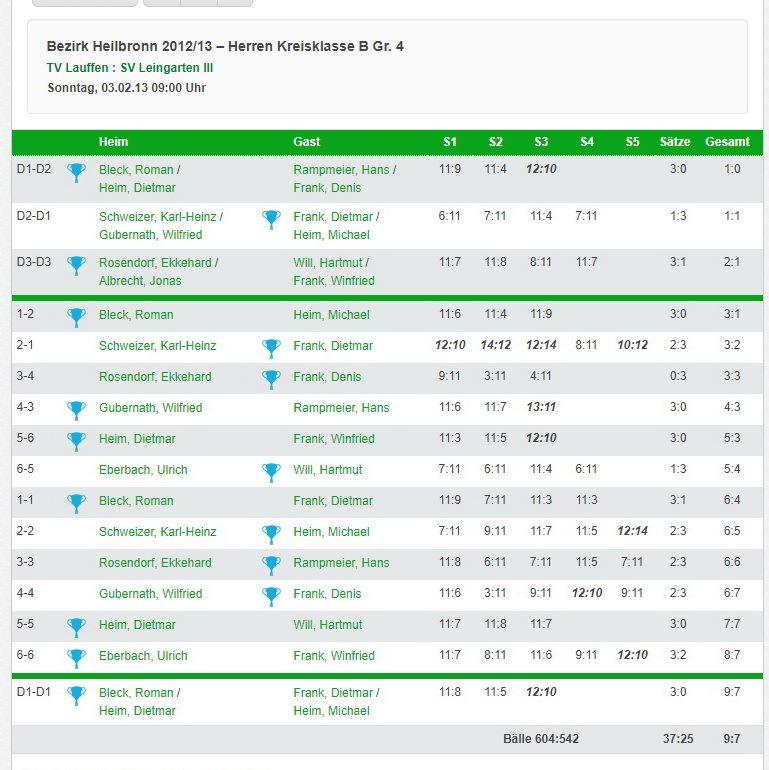 Bezirk Heilbronn 2012/13 – Herren Kreisklasse B Gr. 4
TV Lauffen : SV Leingarten III
Sonntag, 03.02.13 09:00 Uhr

| | Heim | Gast | S1 | S2 | S3 | S4 | S5 | Sätze | Gesamt |
|---|---|---|---|---|---|---|---|---|---|
| D1-D2 | Bleck, Roman / Heim, Dietmar | Rampmeier, Hans / Frank, Denis | 11:9 | 11:4 | 12:10 | | | 3:0 | 1:0 |
| D2-D1 | Schweizer, Karl-Heinz / Gubernath, Wilfried | Frank, Dietmar / Heim, Michael | 6:11 | 7:11 | 11:4 | 7:11 | | 1:3 | 1:1 |
| D3-D3 | Rosendorf, Ekkehard / Albrecht, Jonas | Will, Hartmut / Frank, Winfried | 11:7 | 11:8 | 8:11 | 11:7 | | 3:1 | 2:1 |
| 1-2 | Bleck, Roman | Heim, Michael | 11:6 | 11:4 | 11:9 | | | 3:0 | 3:1 |
| 2-1 | Schweizer, Karl-Heinz | Frank, Dietmar | 12:10 | 14:12 | 12:14 | 8:11 | 10:12 | 2:3 | 3:2 |
| 3-4 | Rosendorf, Ekkehard | Frank, Denis | 9:11 | 3:11 | 4:11 | | | 0:3 | 3:3 |
| 4-3 | Gubernath, Wilfried | Rampmeier, Hans | 11:6 | 11:7 | 13:11 | | | 3:0 | 4:3 |
| 5-6 | Heim, Dietmar | Frank, Winfried | 11:3 | 11:5 | 12:10 | | | 3:0 | 5:3 |
| 6-5 | Eberbach, Ulrich | Will, Hartmut | 7:11 | 6:11 | 11:4 | 6:11 | | 1:3 | 5:4 |
| 1-1 | Bleck, Roman | Frank, Dietmar | 11:9 | 7:11 | 11:3 | 11:3 | | 3:1 | 6:4 |
| 2-2 | Schweizer, Karl-Heinz | Heim, Michael | 7:11 | 9:11 | 11:7 | 11:5 | 12:14 | 2:3 | 6:5 |
| 3-3 | Rosendorf, Ekkehard | Rampmeier, Hans | 11:8 | 6:11 | 7:11 | 11:5 | 7:11 | 2:3 | 6:6 |
| 4-4 | Gubernath, Wilfried | Frank, Denis | 11:6 | 3:11 | 9:11 | 12:10 | 9:11 | 2:3 | 6:7 |
| 5-5 | Heim, Dietmar | Will, Hartmut | 11:7 | 11:8 | 11:7 | | | 3:0 | 7:7 |
| 6-6 | Eberbach, Ulrich | Frank, Winfried | 11:7 | 8:11 | 11:6 | 9:11 | 12:10 | 3:2 | 8:7 |
| D1-D1 | Bleck, Roman / Heim, Dietmar | Frank, Dietmar / Heim, Michael | 11:8 | 11:5 | 12:10 | | | 3:0 | 9:7 |
| | | | | Bälle 604:542 | | | | 37:25 | 9:7 |